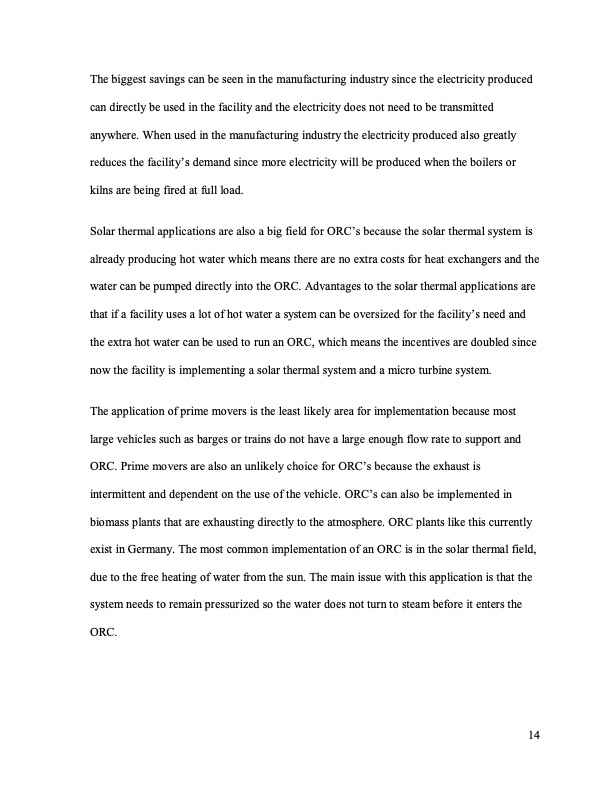 The biggest savings can be seen in the manufacturing industry since the electricity produced can directly be used in the facility and the electricity does not need to be transmitted anywhere. When used in the manufacturing industry the electricity produced also greatly reduces the facility's demand since more electricity will be produced when the boilers or kilns are being fired at full load.

Solar thermal applications are also a big field for ORC's because the solar thermal system is already producing hot water which means there are no extra costs for heat exchangers and the water can be pumped directly into the ORC. Advantages to the solar thermal applications are that if a facility uses a lot of hot water a system can be oversized for the facility's need and the extra hot water can be used to run an ORC, which means the incentives are doubled since now the facility is implementing a solar thermal system and a micro turbine system.

The application of prime movers is the least likely area for implementation because most large vehicles such as barges or trains do not have a large enough flow rate to support and ORC. Prime movers are also an unlikely choice for ORC's because the exhaust is intermittent and dependent on the use of the vehicle. ORC's can also be implemented in biomass plants that are exhausting directly to the atmosphere. ORC plants like this currently exist in Germany. The most common implementation of an ORC is in the solar thermal field, due to the free heating of water from the sun. The main issue with this application is that the system needs to remain pressurized so the water does not turn to steam before it enters the ORC.

14